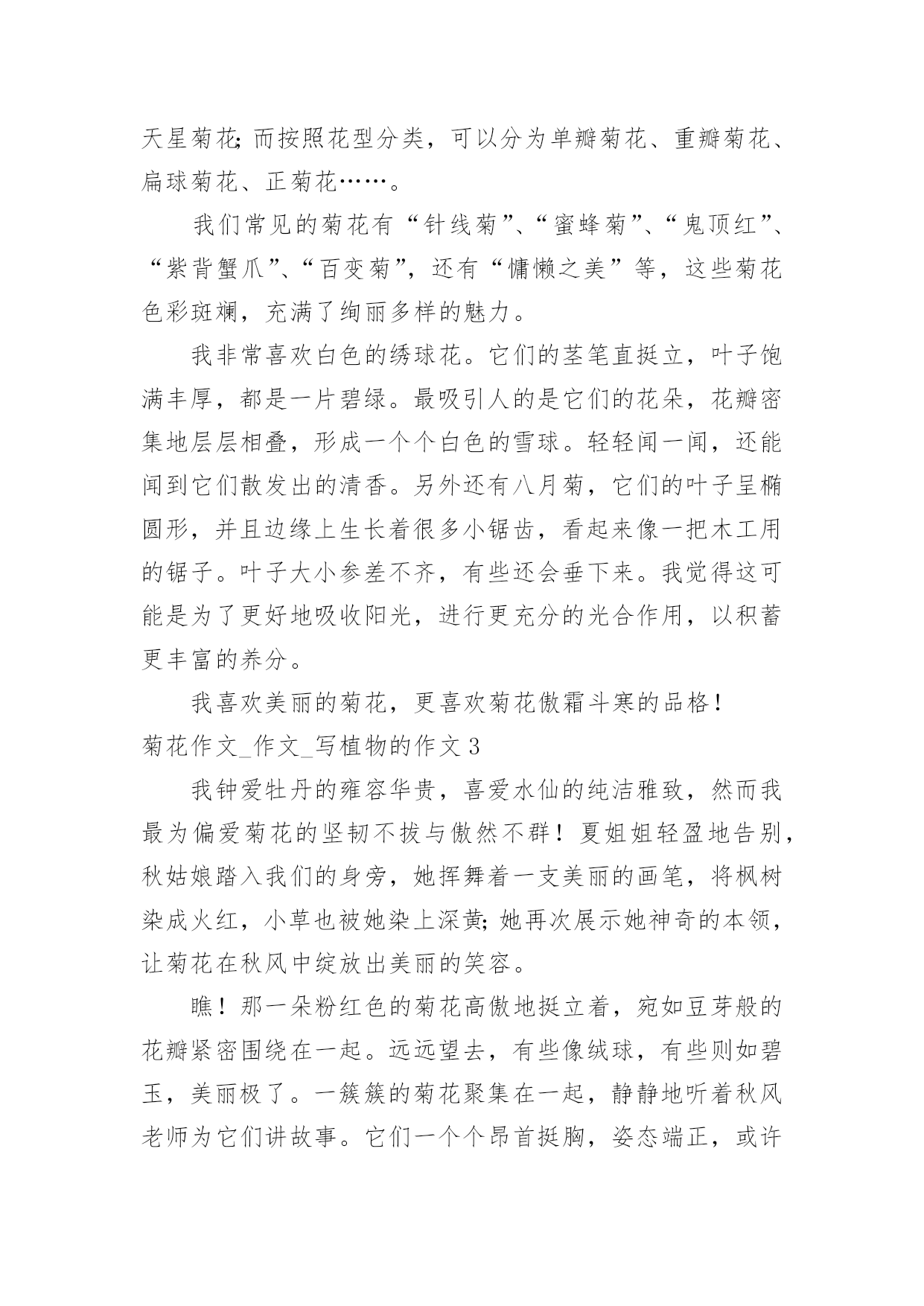 天星菊花;而按照花型分类，可以分为单瓣菊花、重瓣菊花、扁球菊花、正菊花……。

我们常见的菊花有“针线菊”、“蜜蜂菊”、“鬼顶红”、“紫背蟹爪”、“百变菊”，还有“慵懒之美”等，这些菊花色彩斑斓，充满了绚丽多样的魅力。

我非常喜欢白色的绣球花。它们的茎笔直挺立，叶子饱满丰厚，都是一片碧绿。最吸引人的是它们的花朵，花瓣密集地层层相叠，形成一个个白色的雪球。轻轻闻一闻，还能闻到它们散发出的清香。另外还有八月菊，它们的叶子呈椭圆形，并且边缘上生长着很多小锯齿，看起来像一把木工用的锯子。叶子大小参差不齐，有些还会垂下来。我觉得这可能是为了更好地吸收阳光，进行更充分的光合作用，以积蓄更丰富的养分。

我喜欢美丽的菊花，更喜欢菊花傲霜斗寒的品格！

菊花作文_作文_写植物的作文 3

我钟爱牡丹的雍容华贵，喜爱水仙的纯洁雅致，然而我最为偏爱菊花的坚韧不拔与傲然不群！夏姐姐轻盈地告别，秋姑娘踏入我们的身旁，她挥舞着一支美丽的画笔，将枫树染成火红，小草也被她染上深黄;她再次展示她神奇的本领，让菊花在秋风中绽放出美丽的笑容。

瞧！那一朵粉红色的菊花高傲地挺立着，宛如豆芽般的花瓣紧密围绕在一起。远远望去，有些像绒球，有些则如碧玉，美丽极了。一簇簇的菊花聚集在一起，静静地听着秋风老师为它们讲故事。它们一个个昂首挺胸，姿态端正，或许